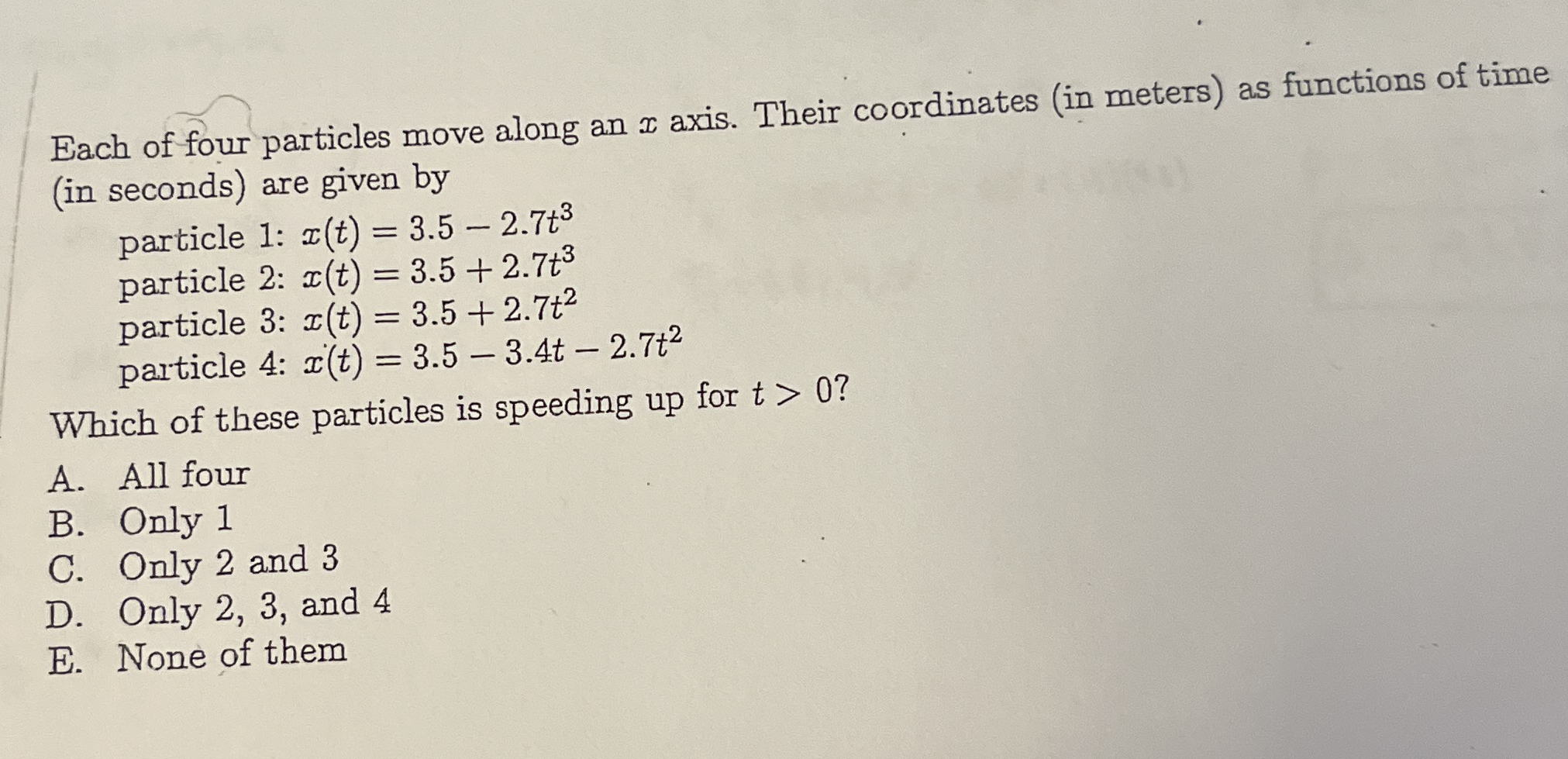 Each of four particles move along an $x$ axis. Their coordinates (in meters) as functions of time (in seconds) are given by

particle 1: $x(t) = 3.5 - 2.7t^3$
particle 2: $x(t) = 3.5 + 2.7t^3$
particle 3: $x(t) = 3.5 + 2.7t^2$
particle 4: $x(t) = 3.5 - 3.4t - 2.7t^2$

Which of these particles is speeding up for $t > 0$?

A. All four
B. Only 1
C. Only 2 and 3
D. Only 2, 3, and 4
E. None of them